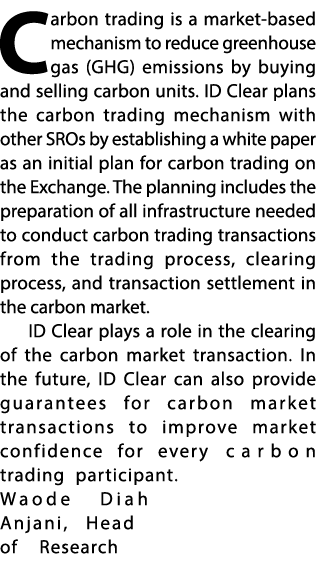 Carbon trading is a market-based mechanism to reduce greenhouse gas (GHG) emissions by buying and selling carbon units. ID Clear plans the carbon trading mechanism with other SROs by establishing a white paper as an initial plan for carbon trading on the Exchange. The planning includes the preparation of all infrastructure needed to conduct carbon trading transactions from the trading process, clearing process, and transaction settlement in the carbon market.

ID Clear plays a role in the clearing of the carbon market transaction. In the future, ID Clear can also provide guarantees for carbon market transactions to improve market confidence for every carbon trading participant.

Waode Diah Anjani, Head of Research